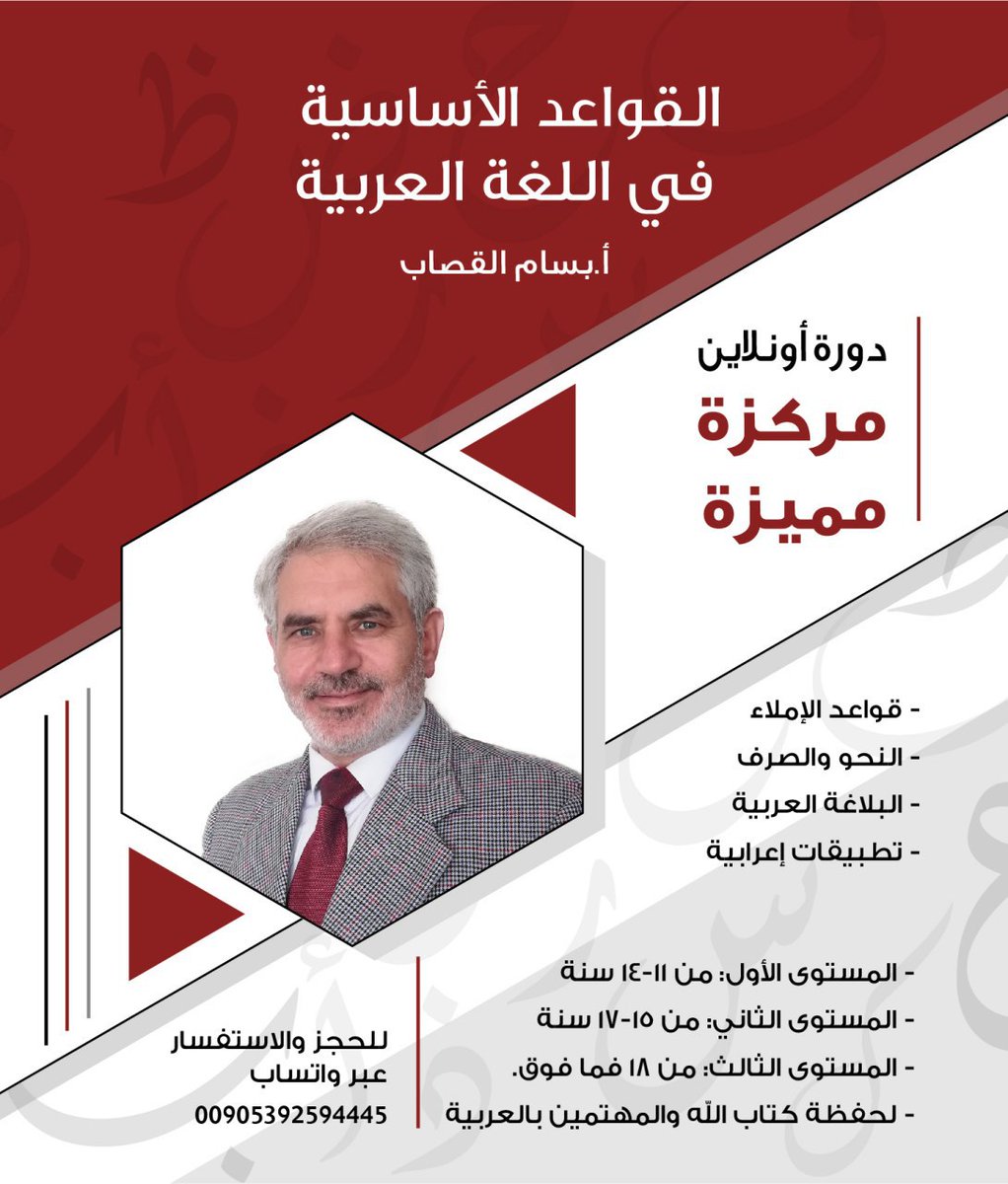 القواعد الأساسية في اللغة العربية

أ.بسام القصاب

دورة أونلاين
مركزة
مميزة

- قواعد الإملاء
- النحو والصرف
- البلاغة العربية
- تطبيقات إعرابية

- المستوى الأول: من ١١-١٤ سنة
- المستوى الثاني: من ١٥-١٧ سنة
- المستوى الثالث: من ١٨ فما فوق.
- لحفظة كتاب الله والمهتمين بالعربية

للحجز والاستفسار
عبر واتساب
00905392594445